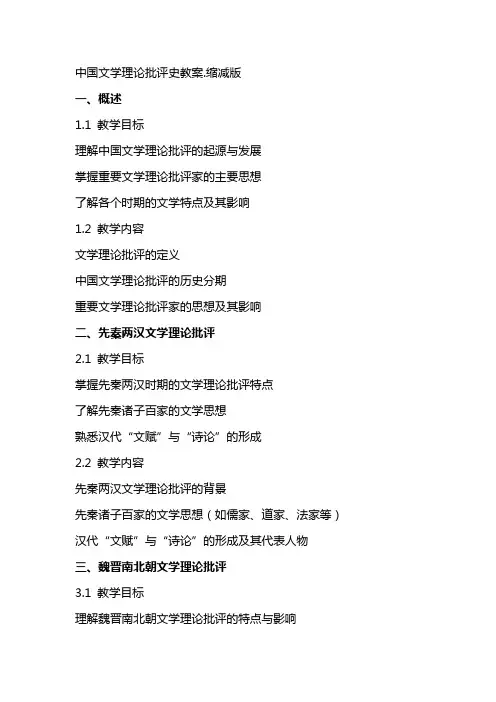 中国文学理论批评史教案.缩减版

一、概述

1.1 教学目标

理解中国文学理论批评的起源与发展

掌握重要文学理论批评家的主要思想

了解各个时期的文学特点及其影响

1.2 教学内容

文学理论批评的定义

中国文学理论批评的历史分期

重要文学理论批评家的思想及其影响

二、先秦两汉文学理论批评

2.1 教学目标

掌握先秦两汉时期的文学理论批评特点

了解先秦诸子百家的文学思想

熟悉汉代“文赋”与“诗论”的形成

2.2 教学内容

先秦两汉文学理论批评的背景

先秦诸子百家的文学思想（如儒家、道家、法家等）

汉代“文赋”与“诗论”的形成及其代表人物

三、魏晋南北朝文学理论批评

3.1 教学目标

理解魏晋南北朝文学理论批评的特点与影响